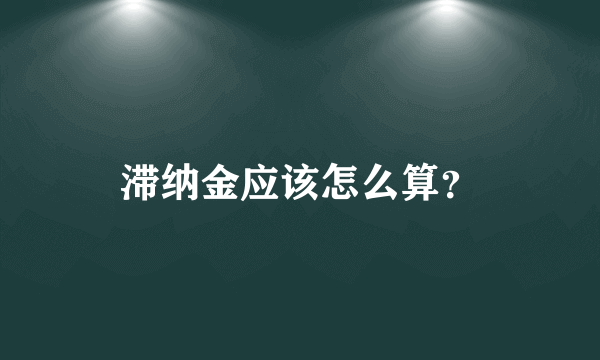 滞纳金应该怎么算?